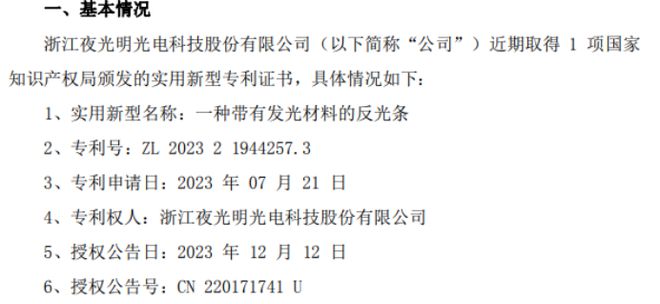 一、基本情况

浙江夜光明光电科技股份有限公司（以下简称“公司”）近期取得 1 项国家知识产权局颁发的实用新型专利证书，具体情况如下：

1、实用新型名称：一种带有发光材料的反光条

2、专利号：ZL 2023 2 1944257.3

3、专利申请日：2023 年 07 月 21 日

4、专利权人：浙江夜光明光电科技股份有限公司

5、授权公告日：2023 年 12 月 12 日

6、授权公告号：CN 220171741 U